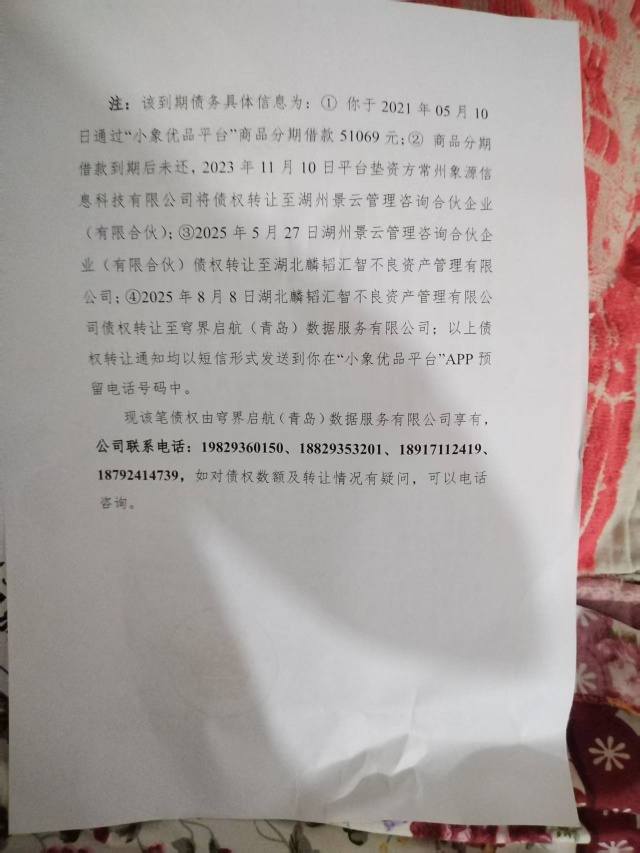 注：该到期债务具体信息为：① 你于 2021 年 05 月 10 日通过“小象优品平台”商品分期借款 51069 元；② 商品分期借款到期后未还，2023 年 11 月 10 日平台垫资方常州象源信息科技有限公司将债权转让至湖州景云管理咨询合伙企业（有限合伙）；③2025 年 5 月 27 日湖州景云管理咨询合伙企业（有限合伙）债权转让至湖北麟韬汇智不良资产管理有限公司；④2025 年 8 月 8 日湖北麟韬汇智不良资产管理有限公司债权转让至穹界启航（青岛）数据服务有限公司；以上债权转让通知均以短信形式发送到你在“小象优品平台”APP 预留电话号码中。

现该笔债权由穹界启航（青岛）数据服务有限公司享有，公司联系电话：19829360150、18829353201、18917112419、18792414739，如对债权数额及转让情况有疑问，可以电话咨询。